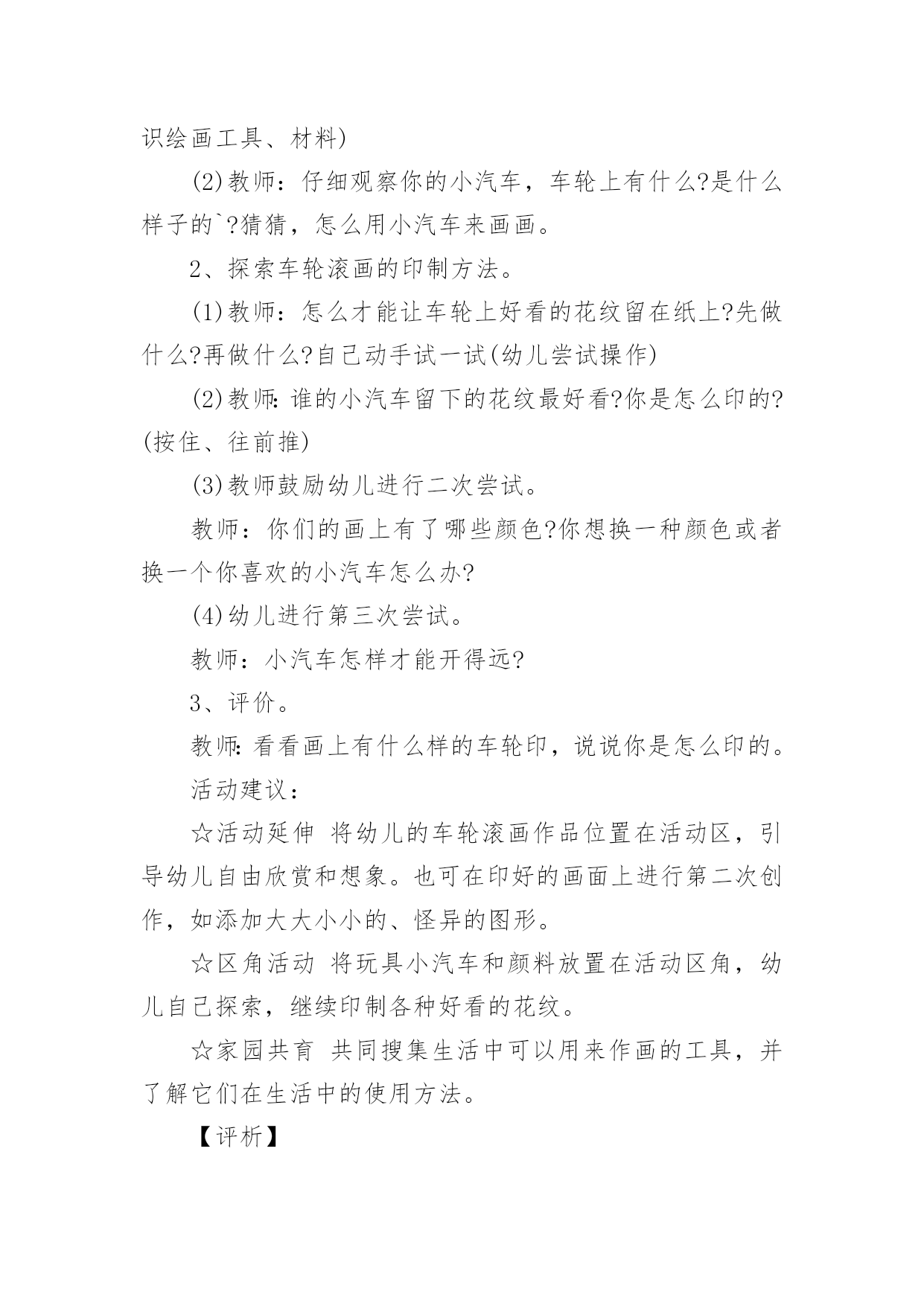 识绘画工具、材料)

(2)教师：仔细观察你的小汽车，车轮上有什么?是什么样子的`?猜猜，怎么用小汽车来画画。

2、探索车轮滚画的印制方法。

(1)教师：怎么才能让车轮上好看的花纹留在纸上?先做什么?再做什么?自己动手试一试(幼儿尝试操作)

(2)教师:谁的小汽车留下的花纹最好看?你是怎么印的?(按住、往前推)

(3)教师鼓励幼儿进行二次尝试。

教师：你们的画上有了哪些颜色?你想换一种颜色或者换一个你喜欢的小汽车怎么办?

(4)幼儿进行第三次尝试。

教师：小汽车怎样才能开得远?

3、评价。

教师:看看画上有什么样的车轮印，说说你是怎么印的。

活动建议：

☆活动延伸 将幼儿的车轮滚画作品位置在活动区，引导幼儿自由欣赏和想象。也可在印好的画面上进行第二次创作，如添加大大小小的、怪异的图形。

☆区角活动 将玩具小汽车和颜料放置在活动区角，幼儿自己探索，继续印制各种好看的花纹。

☆家园共育 共同搜集生活中可以用来作画的工具，并了解它们在生活中的使用方法。

【评析】